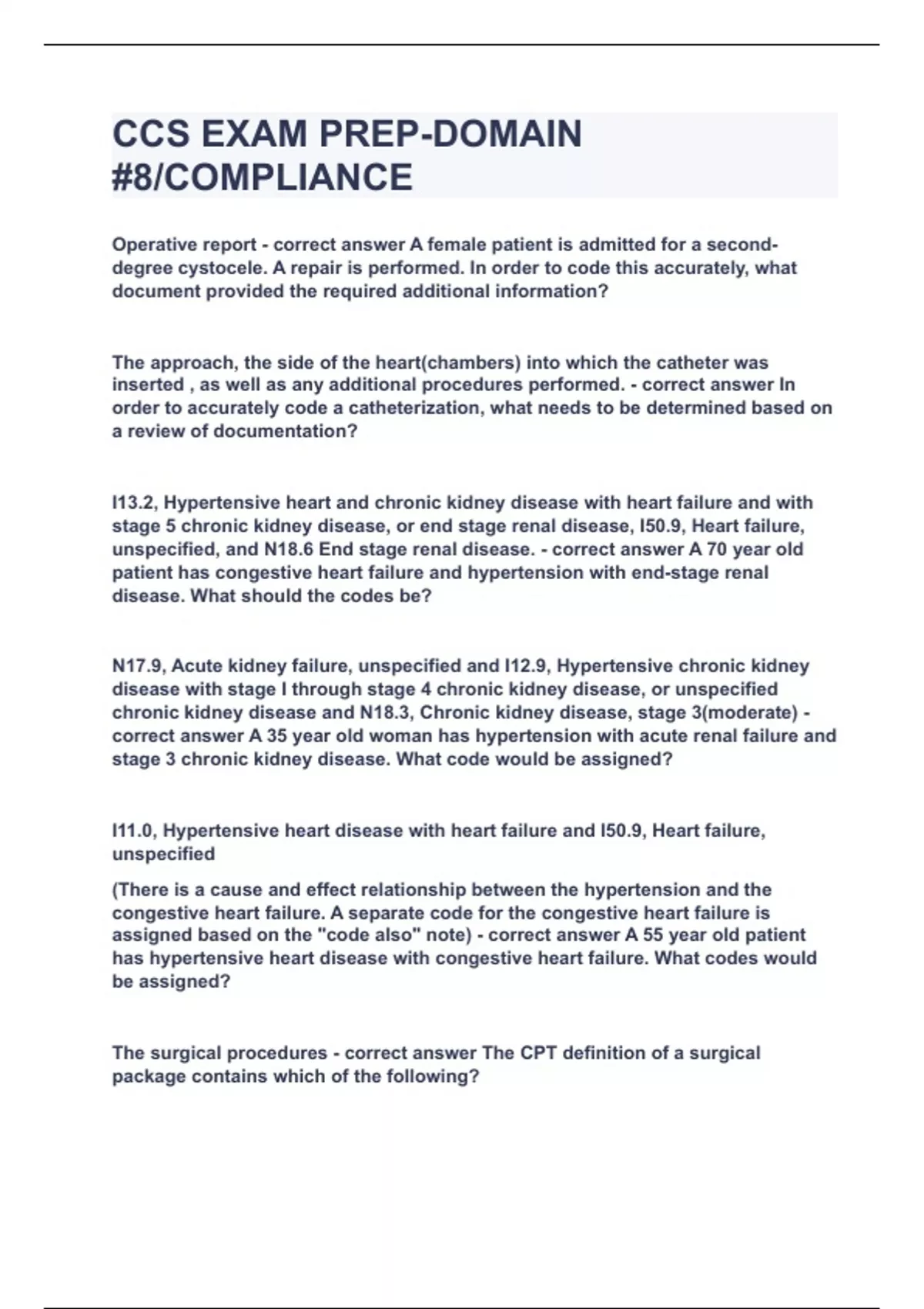 CCS EXAM PREP-DOMAIN #8/COMPLIANCE

Operative report - correct answer A female patient is admitted for a second-degree cystocele. A repair is performed. In order to code this accurately, what document provided the required additional information?

The approach, the side of the heart(chambers) into which the catheter was inserted , as well as any additional procedures performed. - correct answer In order to accurately code a catheterization, what needs to be determined based on a review of documentation?

I13.2, Hypertensive heart and chronic kidney disease with heart failure and with stage 5 chronic kidney disease, or end stage renal disease, I50.9, Heart failure, unspecified, and N18.6 End stage renal disease. - correct answer A 70 year old patient has congestive heart failure and hypertension with end-stage renal disease. What should the codes be?

N17.9, Acute kidney failure, unspecified and I12.9, Hypertensive chronic kidney disease with stage I through stage 4 chronic kidney disease, or unspecified chronic kidney disease and N18.3, Chronic kidney disease, stage 3(moderate) - correct answer A 35 year old woman has hypertension with acute renal failure and stage 3 chronic kidney disease. What code would be assigned?

I11.0, Hypertensive heart disease with heart failure and I50.9, Heart failure, unspecified

(There is a cause and effect relationship between the hypertension and the congestive heart failure. A separate code for the congestive heart failure is assigned based on the "code also" note) - correct answer A 55 year old patient has hypertensive heart disease with congestive heart failure. What codes would be assigned?

The surgical procedures - correct answer The CPT definition of a surgical package contains which of the following?